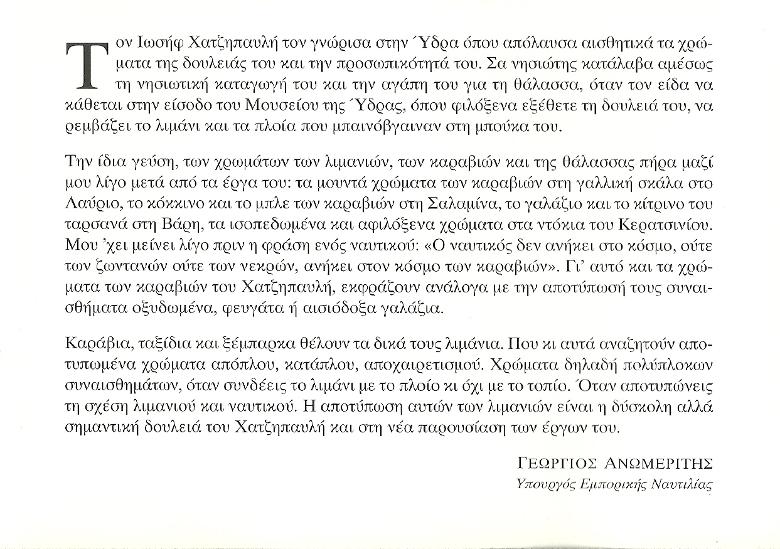 Τον Ιωσήφ Χατζηπαυλή τον γνώρισα στην Ύδρα όπου απόλαυσα αισθητικά τα χρώματα της δουλειάς του και την προσωπικότητά του. Σα νησιώτης κατάλαβα αμέσως τη νησιωτική καταγωγή του και την αγάπη του για τη θάλασσα, όταν τον είδα να κάθεται στην είσοδο του Μουσείου της Ύδρας, όπου φιλόξενα εξέθετε τη δουλειά του, να ρεμβάζει το λιμάνι και τα πλοία που μπαινόβγαιναν στη μπούκα του.

Την ίδια γεύση, των χρωμάτων των λιμανιών, των καραβιών και της θάλασσας πήρα μαζί μου λίγο μετά από τα έργα του: τα μουντά χρώματα των καραβιών στη γαλλική σκάλα στο Λαύριο, το κόκκινο και το μπλε των καραβιών στη Σαλαμίνα, το γαλάζιο και το κίτρινο του ταρσανά στη Βάρη, τα ισοπεδωμένα και αφιλόξενα χρώματα στα ντόκια του Κερατσινίου. Μου 'χει μείνει λίγο πριν η φράση ενός ναυτικού: «Ο ναυτικός δεν ανήκει στο κόσμο, ούτε των ζωντανών ούτε των νεκρών, ανήκει στον κόσμο των καραβιών». Γι' αυτό και τα χρώματα των καραβιών του Χατζηπαυλή, εκφράζουν ανάλογα με την αποτύπωσή τους συναισθήματα οξυδωμένα, φευγάτα ή αισιόδοξα γαλάζια.

Καράβια, ταξίδια και ξέμπαρκα θέλουν τα δικά τους λιμάνια. Που κι αυτά αναζητούν αποτυπωμένα χρώματα απόπλου, κατάπλου, αποχαιρετισμού. Χρώματα δηλαδή πολύπλοκων συναισθημάτων, όταν συνδέεις το λιμάνι με το πλοίο κι όχι με το τοπίο. Όταν αποτυπώνεις τη σχέση λιμανιού και ναυτικού. Η αποτύπωση αυτών των λιμανιών είναι η δύσκολη αλλά σημαντική δουλειά του Χατζηπαυλή και στη νέα παρουσίαση των έργων του.

ΓΕΩΡΓΙΟΣ ΑΝΩΜΕΡΙΤΗΣ
Υπουργός Εμπορικής Ναυτιλίας